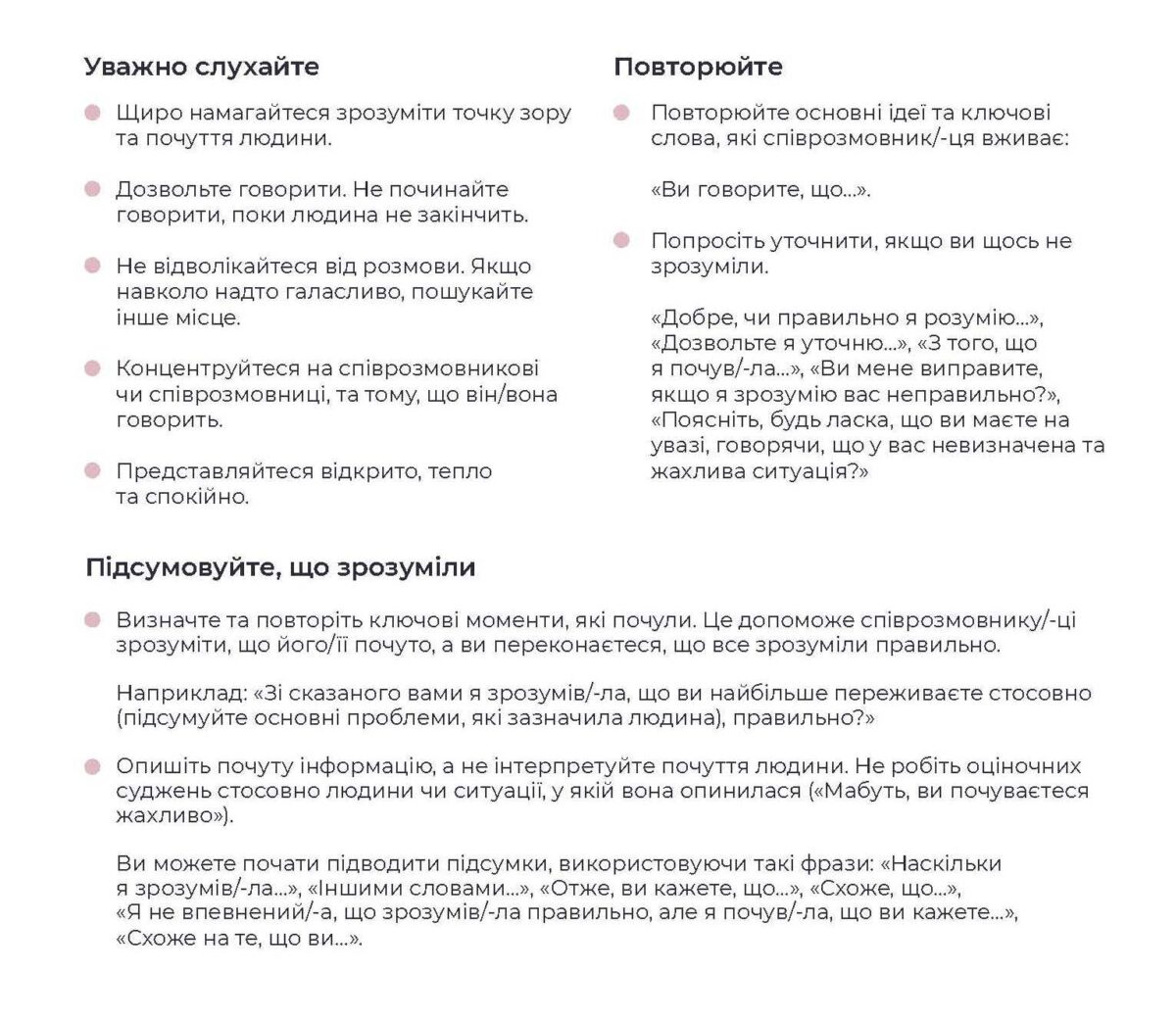 Уважно слухайте

Щиро намагайтеся зрозуміти точку зору та почуття людини.

Дозвольте говорити. Не починайте говорити, поки людина не закінчить.

Не відволікайтеся від розмови. Якщо навколо надто галасливо, пошукайте інше місце.

Концентруйтеся на співрозмовникові чи співрозмовниці, та тому, що він/вона говорить.

Представляйтеся відкрито, тепло та спокійно.

Повторюйте

Повторюйте основні ідеї та ключові слова, які співрозмовник/-ця вживає:

«Ви говорите, що...».

Попросіть уточнити, якщо ви щось не зрозуміли.

«Добре, чи правильно я розумію...», «Дозвольте я уточню...», «З того, що я почув/-ла...», «Ви мене виправите, якщо я зрозумію вас неправильно?», «Поясніть, будь ласка, що ви маєте на увазі, говорячи, що у вас невизначена та жахлива ситуація?»

Підсумовуйте, що зрозуміли

Визначте та повторіть ключові моменти, які почули. Це допоможе співрозмовнику/-ці зрозуміти, що його/її почуто, а ви переконаєтеся, що все зрозуміли правильно.

Наприклад: «Зі сказаного вами я зрозумів/-ла, що ви найбільше переживаєте стосовно (підсумуйте основні проблеми, які зазначила людина), правильно?»

Опишіть почуту інформацію, а не інтерпретуйте почуття людини. Не робіть оціночних суджень стосовно людини чи ситуації, у якій вона опинилася («Мабуть, ви почуваєтеся жахливо»).

Ви можете почати підводити підсумки, використовуючи такі фрази: «Наскільки я зрозумів/-ла...», «Іншими словами...», «Отже, ви кажете, що...», «Схоже, що...», «Я не впевнений/-а, що зрозумів/-ла правильно, але я почув/-ла, що ви кажете...», «Схоже на те, що ви...».